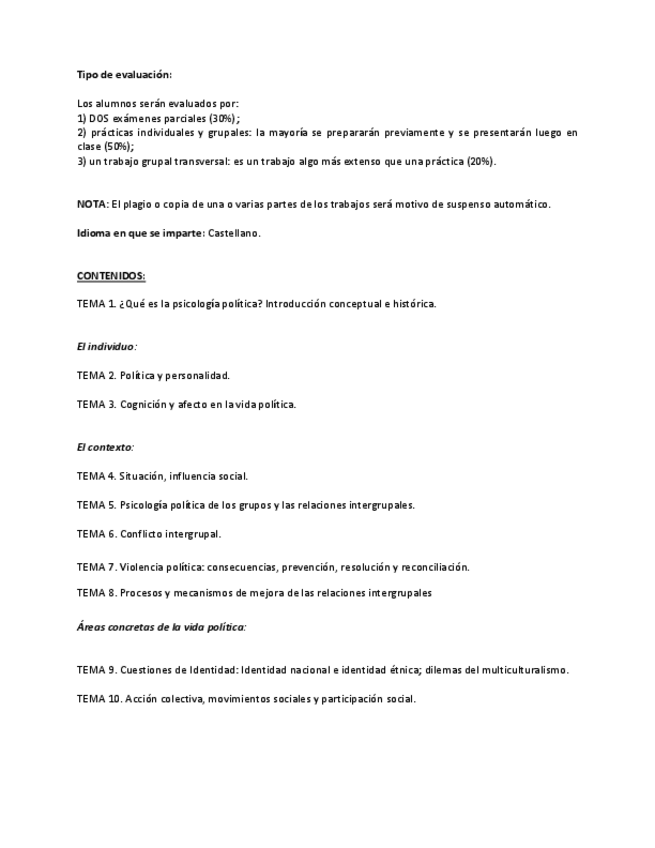 Tipo de evaluación:

Los alumnos serán evaluados por:
1) DOS exámenes parciales (30%);
2) prácticas individuales y grupales: la mayoría se prepararán previamente y se presentarán luego en clase (50%);
3) un trabajo grupal transversal: es un trabajo algo más extenso que una práctica (20%).

NOTA: El plagio o copia de una o varias partes de los trabajos será motivo de suspenso automático.

Idioma en que se imparte: Castellano.

CONTENIDOS:

TEMA 1. ¿Qué es la psicología política? Introducción conceptual e histórica.

El individuo:

TEMA 2. Política y personalidad.

TEMA 3. Cognición y afecto en la vida política.

El contexto:

TEMA 4. Situación, influencia social.

TEMA 5. Psicología política de los grupos y las relaciones intergrupales.

TEMA 6. Conflicto intergrupal.

TEMA 7. Violencia política: consecuencias, prevención, resolución y reconciliación.

TEMA 8. Procesos y mecanismos de mejora de las relaciones intergrupales

Áreas concretas de la vida política:

TEMA 9. Cuestiones de Identidad: Identidad nacional e identidad étnica; dilemas del multiculturalismo.

TEMA 10. Acción colectiva, movimientos sociales y participación social.